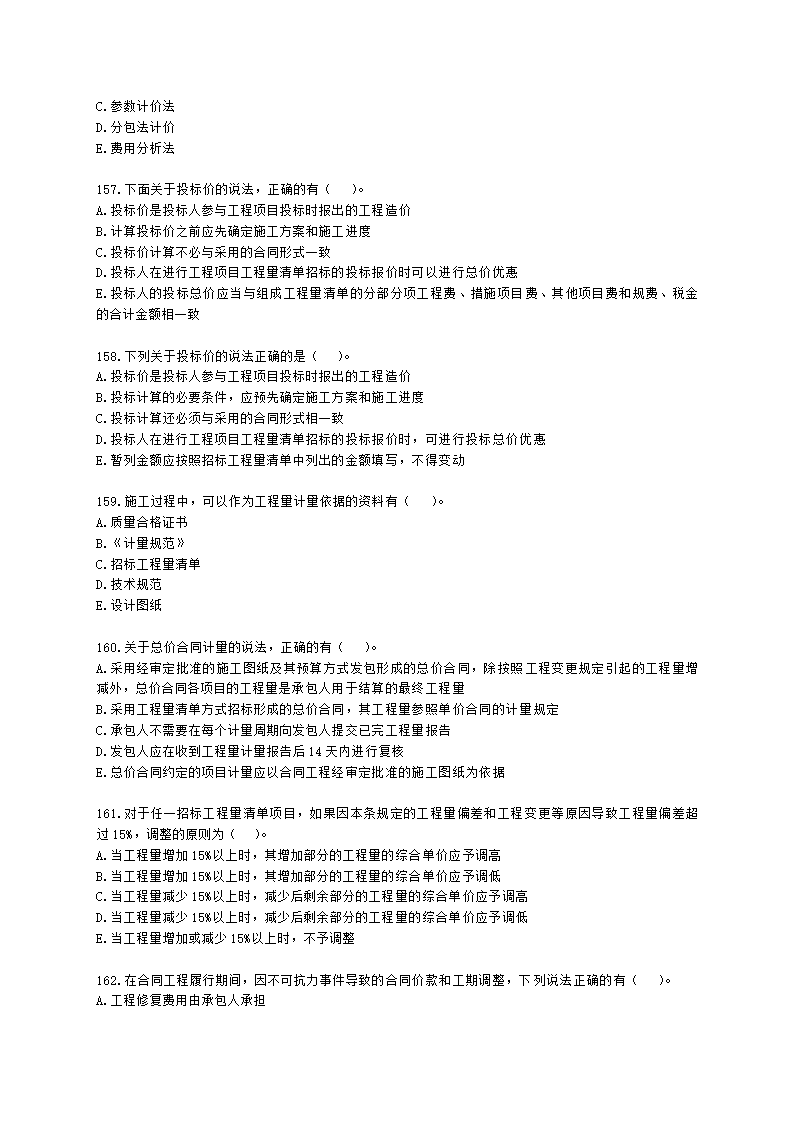 C.参数计价法
D.分包法计价
E.费用分析法

157.下面关于投标价的说法，正确的有（　）。
A.投标价是投标人参与工程项目投标时报出的工程造价
B.计算投标价之前应先确定施工方案和施工进度
C.投标价计算不必与采用的合同形式一致
D.投标人在进行工程项目工程量清单招标的投标报价时可以进行总价优惠
E.投标人的投标总价应当与组成工程量清单的分部分项工程费、措施项目费、其他项目费和规费、税金的合计金额相一致

158.下列关于投标价的说法正确的是（　）。
A.投标价是投标人参与工程项目投标时报出的工程造价
B.投标计算的必要条件，应预先确定施工方案和施工进度
C.投标计算还必须与采用的合同形式相一致
D.投标人在进行工程项目工程量清单招标的投标报价时，可进行投标总价优惠
E.暂列金额应按照招标工程量清单中列出的金额填写，不得变动

159.施工过程中，可以作为工程量计量依据的资料有（　）。
A.质量合格证书
B.《计量规范》
C.招标工程量清单
D.技术规范
E.设计图纸

160.关于总价合同计量的说法，正确的有（　）。
A.采用经审定批准的施工图纸及其预算方式发包形成的总价合同，除按照工程变更规定引起的工程量增减外，总价合同各项目的工程量是承包人用于结算的最终工程量
B.采用工程量清单方式招标形成的总价合同，其工程量参照单价合同的计量规定
C.承包人不需要在每个计量周期向发包人提交已完工程量报告
D.发包人应在收到工程量计量报告后14天内进行复核
E.总价合同约定的项目计量应以合同工程经审定批准的施工图纸为依据

161.对于任一招标工程量清单项目，如果因本条规定的工程量偏差和工程变更等原因导致工程量偏差超过15%，调整的原则为（　）。
A.当工程量增加15%以上时，其增加部分的工程量的综合单价应予调高
B.当工程量增加15%以上时，其增加部分的工程量的综合单价应予调低
C.当工程量减少15%以上时，减少后剩余部分的工程量的综合单价应予调高
D.当工程量减少15%以上时，减少后剩余部分的工程量的综合单价应予调低
E.当工程量增加或减少15%以上时，不予调整

162.在合同工程履行期间，因不可抗力事件导致的合同价款和工期调整，下列说法正确的有（　）。
A.工程修复费用由承包人承担